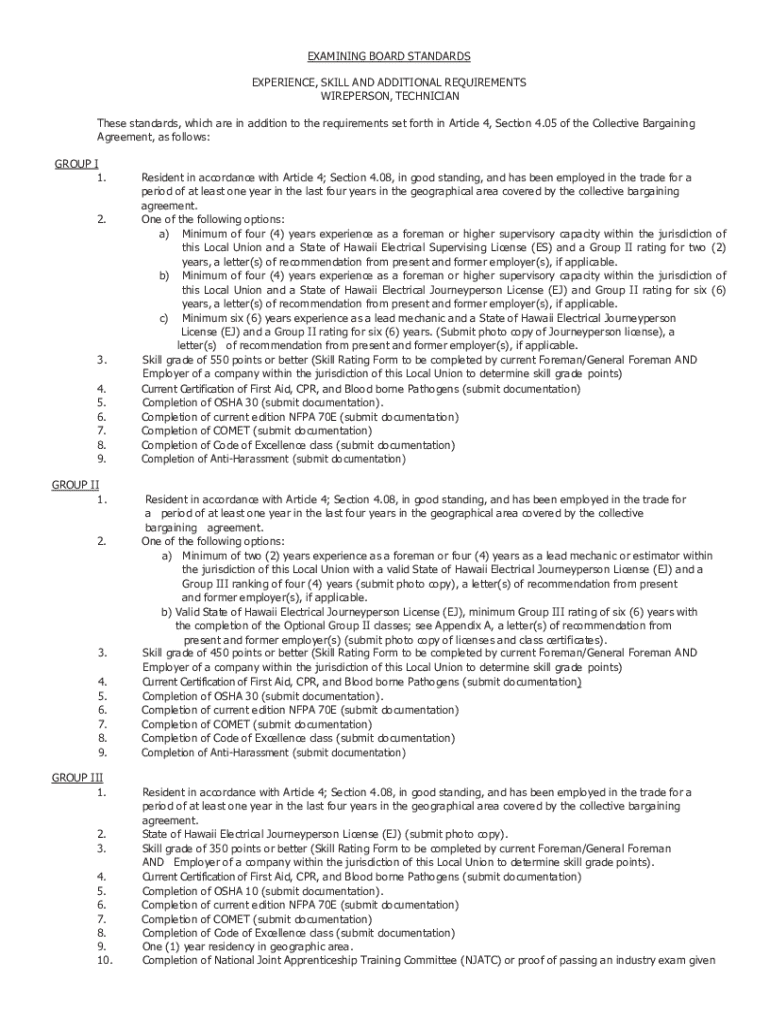 EXAMINING BOARD STANDARDS

EXPERIENCE, SKILL AND ADDITIONAL REQUIREMENTS
WIREPERSON, TECHNICIAN

These standards, which are in addition to the requirements set forth in Article 4, Section 4.05 of the Collective Bargaining Agreement, as follows:

GROUP I
1. Resident in accordance with Article 4; Section 4.08, in good standing, and has been employed in the trade for a period of at least one year in the last four years in the geographical area covered by the collective bargaining agreement.
2. One of the following options:
a) Minimum of four (4) years experience as a foreman or higher supervisory capacity within the jurisdiction of this Local Union and a State of Hawaii Electrical Supervising License (ES) and a Group II rating for two (2) years, a letter(s) of recommendation from present and former employer(s), if applicable.
b) Minimum of four (4) years experience as a foreman or higher supervisory capacity within the jurisdiction of this Local Union and a State of Hawaii Electrical Journeyperson License (EJ) and Group II rating for six (6) years, a letter(s) of recommendation from present and former employer(s), if applicable.
c) Minimum six (6) years experience as a lead mechanic and a State of Hawaii Electrical Journeyperson License (EJ) and a Group II rating for six (6) years. (Submit photo copy of Journeyperson license), a letter(s) of recommendation from present and former employer(s), if applicable.
3. Skill grade of 550 points or better (Skill Rating Form to be completed by current Foreman/General Foreman AND Employer of a company within the jurisdiction of this Local Union to determine skill grade points)
4. Current Certification of First Aid, CPR, and Blood borne Pathogens (submit documentation)
5. Completion of OSHA 30 (submit documentation).
6. Completion of current edition NFPA 70E (submit documentation)
7. Completion of COMET (submit documentation)
8. Completion of Code of Excellence class (submit documentation)
9. Completion of Anti-Harassment (submit documentation)

GROUP II
1. Resident in accordance with Article 4; Section 4.08, in good standing, and has been employed in the trade for a period of at least one year in the last four years in the geographical area covered by the collective bargaining agreement.
2. One of the following options:
a) Minimum of two (2) years experience as a foreman or four (4) years as a lead mechanic or estimator within the jurisdiction of this Local Union with a valid State of Hawaii Electrical Journeyperson License (EJ) and a Group III ranking of four (4) years (submit photo copy), a letter(s) of recommendation from present and former employer(s), if applicable.
b) Valid State of Hawaii Electrical Journeyperson License (EJ), minimum Group III rating of six (6) years with the completion of the Optional Group II classes; see Appendix A, a letter(s) of recommendation from present and former employer(s) (submit photo copy of licenses and class certificates).
3. Skill grade of 450 points or better (Skill Rating Form to be completed by current Foreman/General Foreman AND Employer of a company within the jurisdiction of this Local Union to determine skill grade points)
4. Current Certification of First Aid, CPR, and Blood borne Pathogens (submit documentation)
5. Completion of OSHA 30 (submit documentation).
6. Completion of current edition NFPA 70E (submit documentation)
7. Completion of COMET (submit documentation)
8. Completion of Code of Excellence class (submit documentation)
9. Completion of Anti-Harassment (submit documentation)

GROUP III
1. Resident in accordance with Article 4; Section 4.08, in good standing, and has been employed in the trade for a period of at least one year in the last four years in the geographical area covered by the collective bargaining agreement.
2. State of Hawaii Electrical Journeyperson License (EJ) (submit photo copy).
3. Skill grade of 350 points or better (Skill Rating Form to be completed by current Foreman/General Foreman AND Employer of a company within the jurisdiction of this Local Union to determine skill grade points).
4. Current Certification of First Aid, CPR, and Blood borne Pathogens (submit documentation)
5. Completion of OSHA 10 (submit documentation).
6. Completion of current edition NFPA 70E (submit documentation)
7. Completion of COMET (submit documentation)
8. Completion of Code of Excellence class (submit documentation)
9. One (1) year residency in geographic area.
10. Completion of National Joint Apprenticeship Training Committee (NJATC) or proof of passing an industry exam given